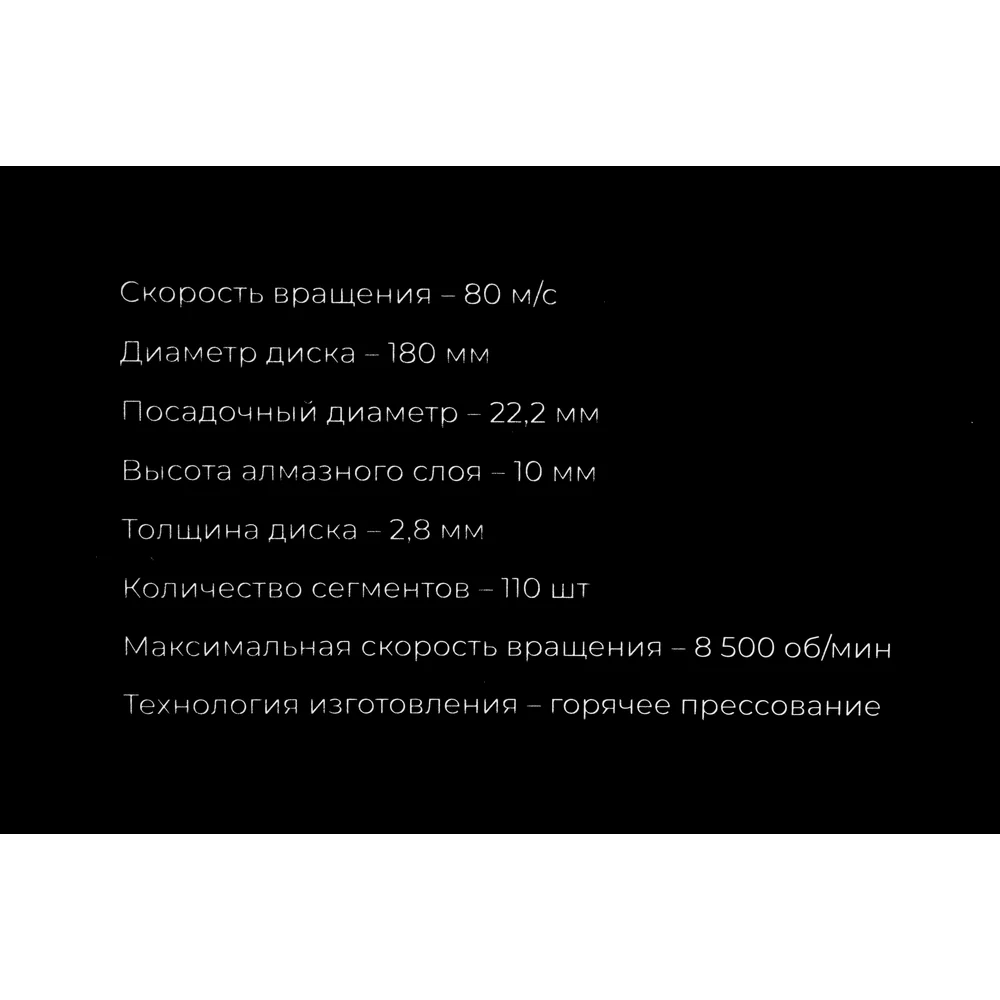 Скорость вращения – 80 м/с

Диаметр диска – 180 мм

Посадочный диаметр – 22,2 мм

Высота алмазного слоя – 10 мм

Толщина диска – 2,8 мм

Количество сегментов – 110 шт

Максимальная скорость вращения – 8 500 об/мин

Технология изготовления – горячее прессование